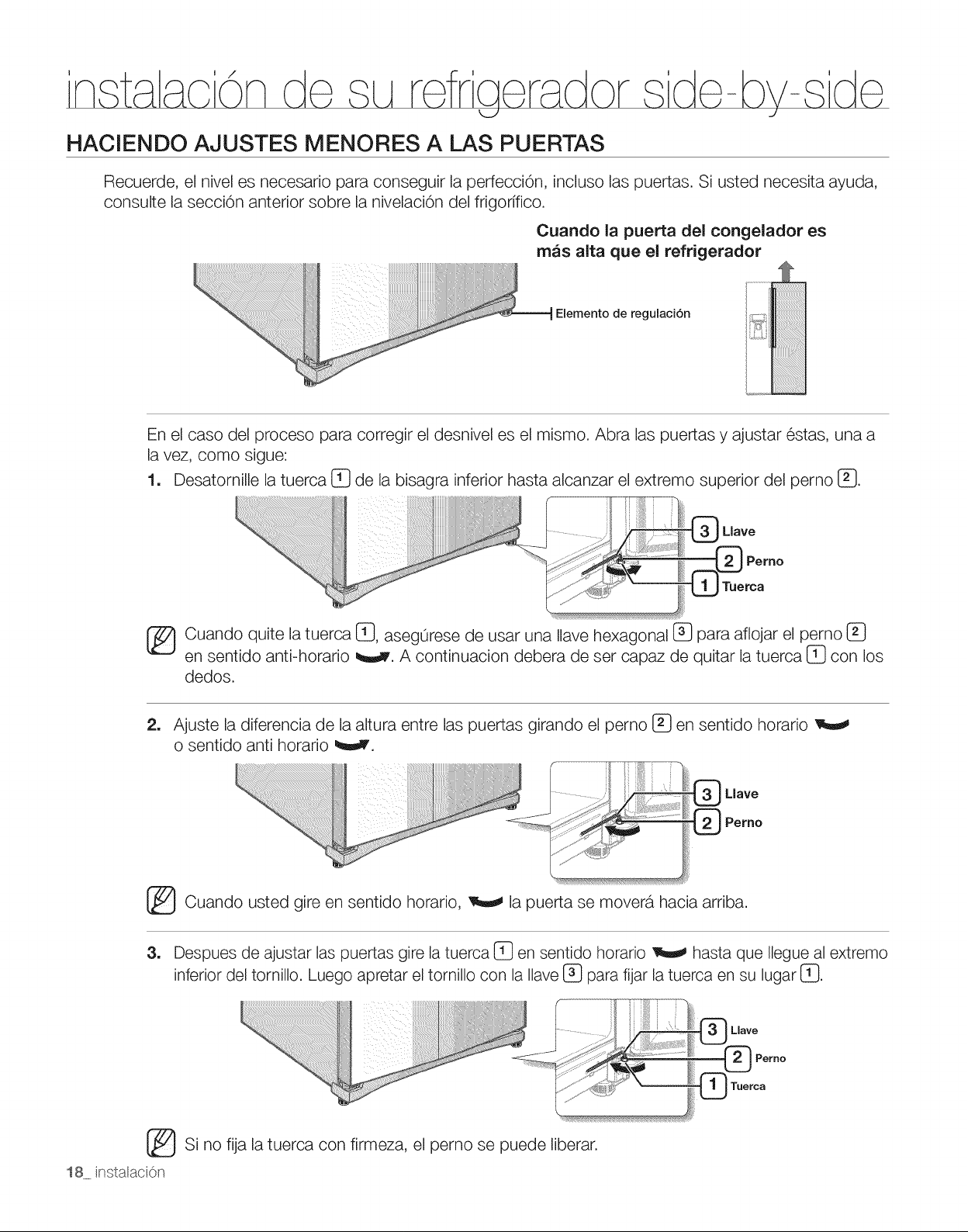 instalación de su refrigerador side-by-side

HACIENDO AJUSTES MENORES A LAS PUERTAS

Recuerde, el nivel es necesario para conseguir la perfección, incluso las puertas. Si usted necesita ayuda, consulte la sección anterior sobre la nivelación del frigorífico.

Cuando la puerta del congelador es más alta que el refrigerador

Elemento de regulación

En el caso del proceso para corregir el desnivel es el mismo. Abra las puertas y ajustar éstas, una a la vez, como sigue:

1. Desatornille la tuerca 1 de la bisagra inferior hasta alcanzar el extremo superior del perno 2.

3 Llave
2 Perno
1 Tuerca

Cuando quite la tuerca 1, asegúrese de usar una llave hexagonal 3 para aflojar el perno 2 en sentido anti-horario. A continuacion debera de ser capaz de quitar la tuerca 1 con los dedos.

2. Ajuste la diferencia de la altura entre las puertas girando el perno 2 en sentido horario o sentido anti horario.

3 Llave
2 Perno

Cuando usted gire en sentido horario, la puerta se moverá hacia arriba.

3. Despues de ajustar las puertas gire la tuerca 1 en sentido horario hasta que llegue al extremo inferior del tornillo. Luego apretar el tornillo con la llave 3 para fijar la tuerca en su lugar 1.

3 Llave
2 Perno
1 Tuerca

Si no fija la tuerca con firmeza, el perno se puede liberar.

18_ instalación